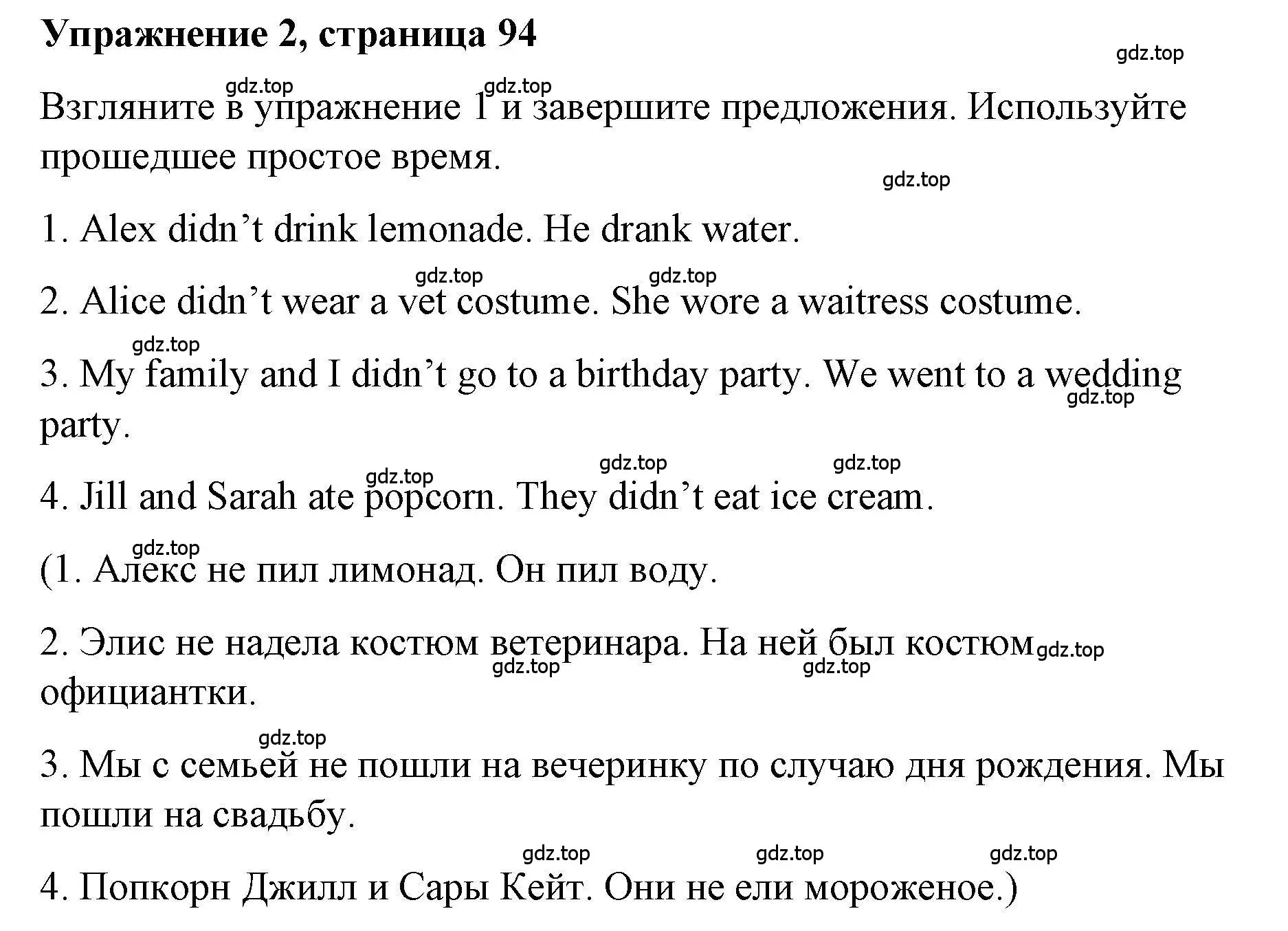 Упражнение 2, страница 94

gdz.top

gdz.top gdz.top

Взгляните в упражнение 1 и завершите предложения. Используйте прошедшее простое время.

gdz.top

1. Alex didn’t drink lemonade. He drank water.

gdz.top gdz.top

2. Alice didn’t wear a vet costume. She wore a waitress costume.

gdz.top

3. My family and I didn’t go to a birthday party. We went to a wedding party.

gdz.top

gdz.top gdz.top gdz.top

4. Jill and Sarah ate popcorn. They didn’t eat ice cream.

gdz.top

(1. Алекс не пил лимонад. Он пил воду.

2. Элис не надела костюм ветеринара. На ней был костюм официантки.

gdz.top gdz.top gdz.top

gdz.top

3. Мы с семьей не пошли на вечеринку по случаю дня рождения. Мы пошли на свадьбу.

gdz.top gdz.top gdz.top

4. Попкорн Джилл и Сары Кейт. Они не ели мороженое.)